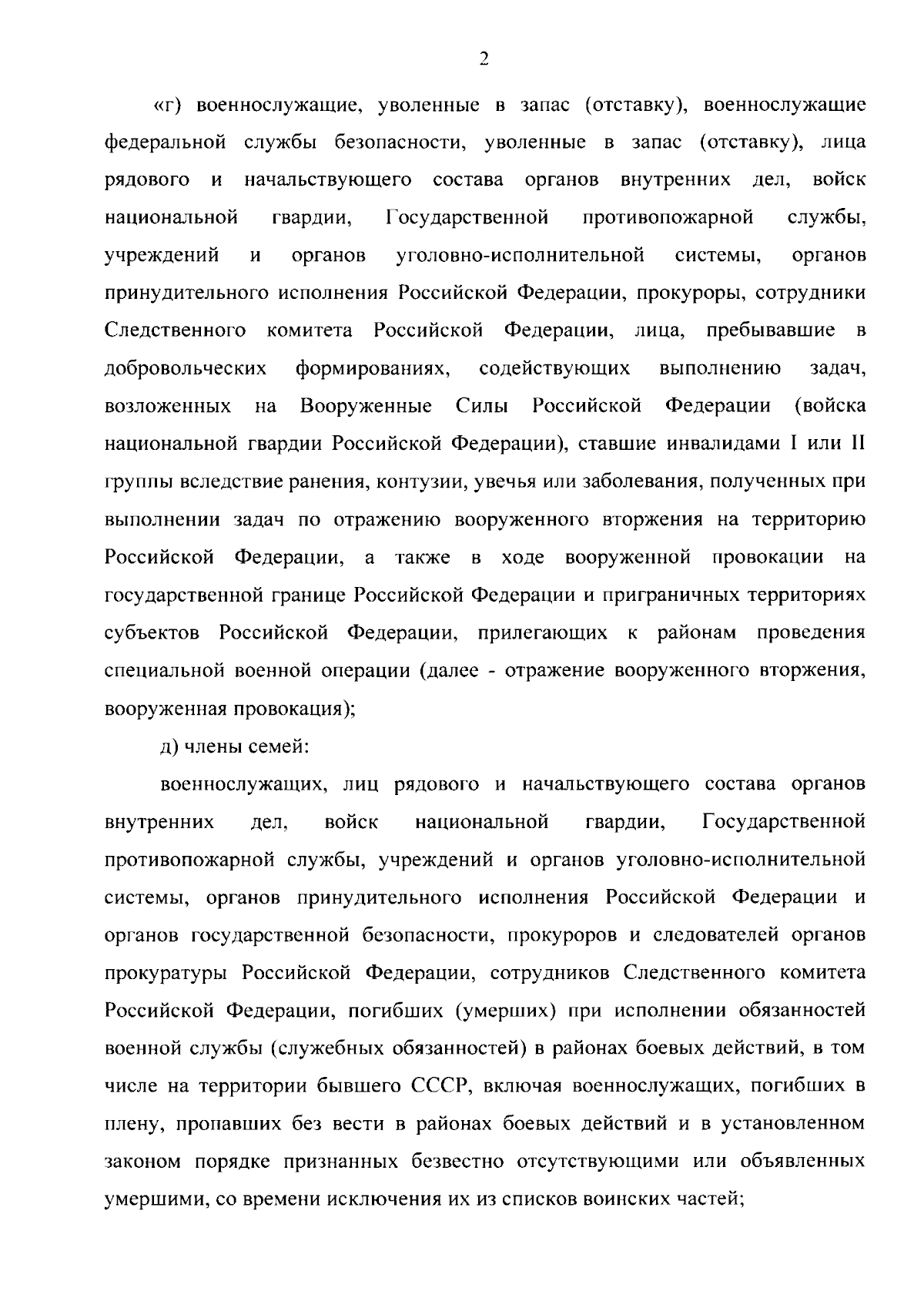 2

«г) военнослужащие, уволенные в запас (отставку), военнослужащие федеральной службы безопасности, уволенные в запас (отставку), лица рядового и начальствующего состава органов внутренних дел, войск национальной гвардии, Государственной противопожарной службы, учреждений и органов уголовно-исполнительной системы, органов принудительного исполнения Российской Федерации, прокуроры, сотрудники Следственного комитета Российской Федерации, лица, пребывавшие в добровольческих формированиях, содействующих выполнению задач, возложенных на Вооруженные Силы Российской Федерации (войска национальной гвардии Российской Федерации), ставшие инвалидами I или II группы вследствие ранения, контузии, увечья или заболевания, полученных при выполнении задач по отражению вооруженного вторжения на территорию Российской Федерации, а также в ходе вооруженной провокации на государственной границе Российской Федерации и приграничных территориях субъектов Российской Федерации, прилегающих к районам проведения специальной военной операции (далее - отражение вооруженного вторжения, вооруженная провокация);

д) члены семей:

военнослужащих, лиц рядового и начальствующего состава органов внутренних дел, войск национальной гвардии, Государственной противопожарной службы, учреждений и органов уголовно-исполнительной системы, органов принудительного исполнения Российской Федерации и органов государственной безопасности, прокуроров и следователей органов прокуратуры Российской Федерации, сотрудников Следственного комитета Российской Федерации, погибших (умерших) при исполнении обязанностей военной службы (служебных обязанностей) в районах боевых действий, в том числе на территории бывшего СССР, включая военнослужащих, погибших в плену, пропавших без вести в районах боевых действий и в установленном законом порядке признанных безвестно отсутствующими или объявленных умершими, со времени исключения их из списков воинских частей;